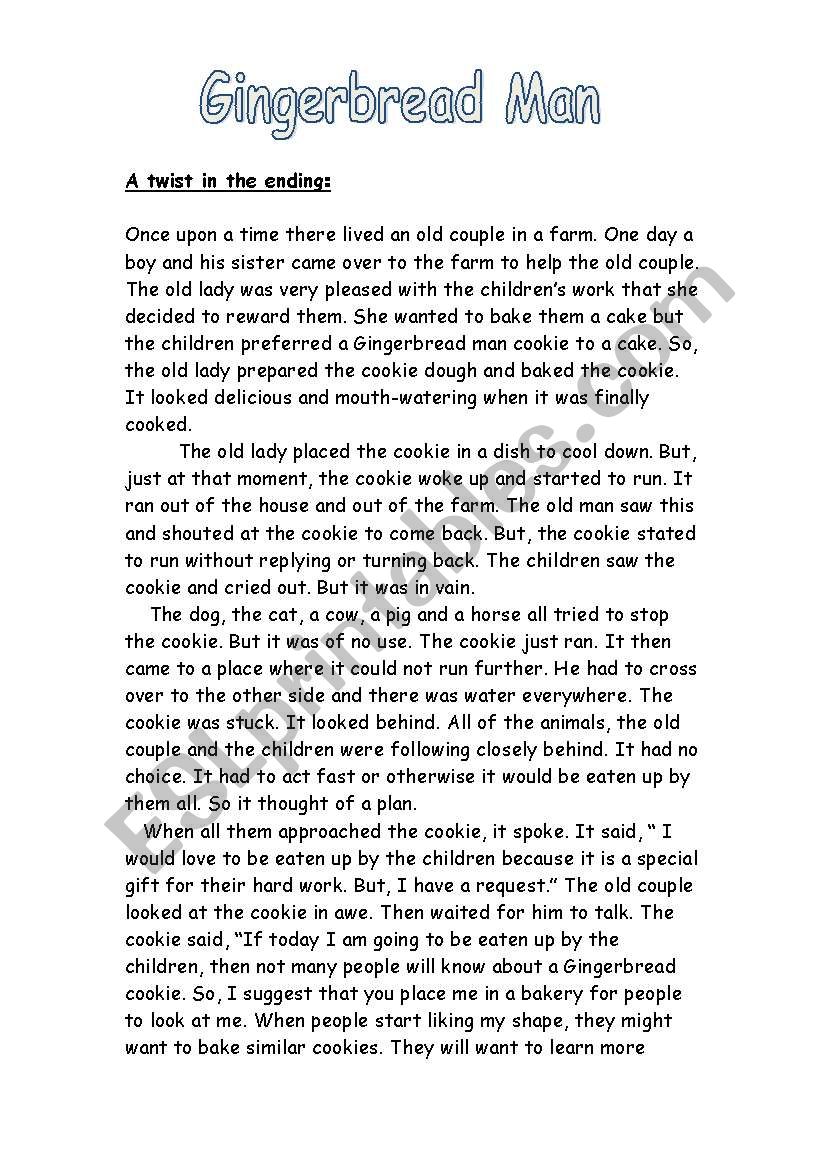 Gingerbread Man

A twist in the ending:

Once upon a time there lived an old couple in a farm. One day a boy and his sister came over to the farm to help the old couple. The old lady was very pleased with the children's work that she decided to reward them. She wanted to bake them a cake but the children preferred a Gingerbread man cookie to a cake. So, the old lady prepared the cookie dough and baked the cookie. It looked delicious and mouth-watering when it was finally cooked.

The old lady placed the cookie in a dish to cool down. But, just at that moment, the cookie woke up and started to run. It ran out of the house and out of the farm. The old man saw this and shouted at the cookie to come back. But, the cookie stated to run without replying or turning back. The children saw the cookie and cried out. But it was in vain.

The dog, the cat, a cow, a pig and a horse all tried to stop the cookie. But it was of no use. The cookie just ran. It then came to a place where it could not run further. He had to cross over to the other side and there was water everywhere. The cookie was stuck. It looked behind. All of the animals, the old couple and the children were following closely behind. It had no choice. It had to act fast or otherwise it would be eaten up by them all. So it thought of a plan.

When all them approached the cookie, it spoke. It said, " I would love to be eaten up by the children because it is a special gift for their hard work. But, I have a request." The old couple looked at the cookie in awe. Then waited for him to talk. The cookie said, "If today I am going to be eaten up by the children, then not many people will know about a Gingerbread cookie. So, I suggest that you place me in a bakery for people to look at me. When people start liking my shape, they might want to bake similar cookies. They will want to learn more

ESLprintables.com